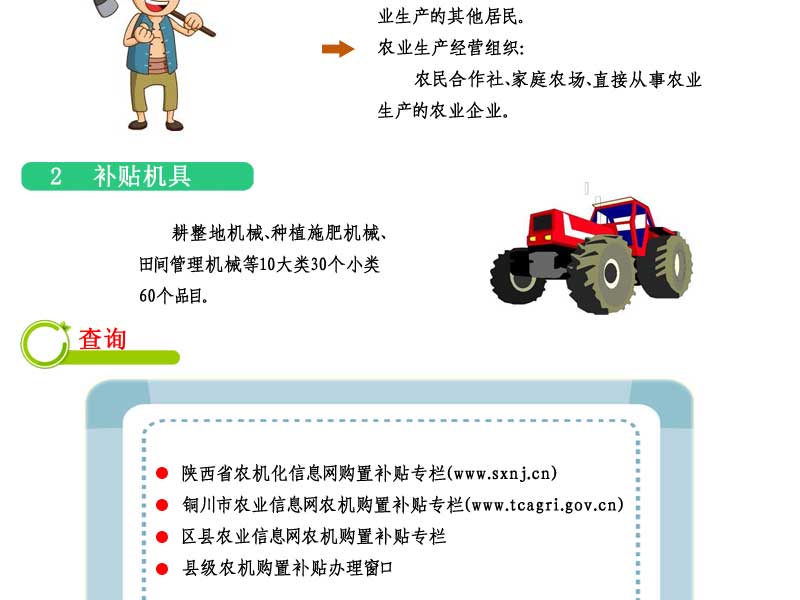 业生产的其他居民。

农业生产经营组织：

农民合作社、家庭农场、直接从事农业生产的农业企业。

2 补贴机具

耕整地机械、种植施肥机械、田间管理机械等10大类30个小类60个品目。

查询

● 陕西省农机化信息网购置补贴专栏(www.sxnj.cn)
● 铜川市农业信息网农机购置补贴专栏(www.tcagri.gov.cn)
● 区县农业信息网农机购置补贴专栏
● 县级农机购置补贴办理窗口